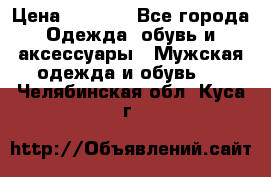 Цена Все города Одежда обувь и аксессуары Мужская одежда и обувь Челябинская обл Куса г

http://Объявлений.сайт